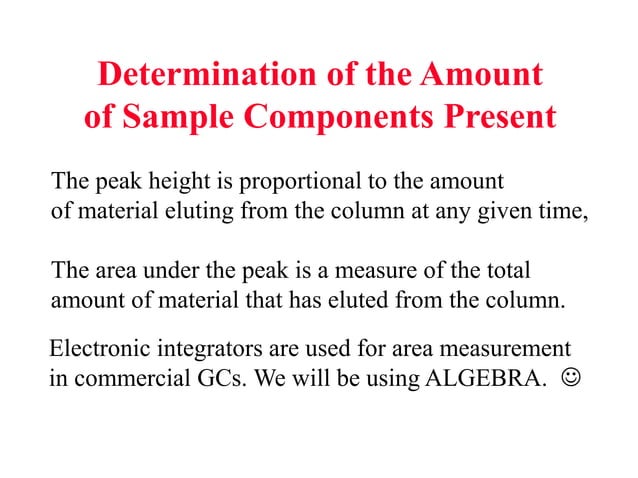 Determination of the Amount of Sample Components Present

The peak height is proportional to the amount of material eluting from the column at any given time,

The area under the peak is a measure of the total amount of material that has eluted from the column.

Electronic integrators are used for area measurement in commercial GCs. We will be using ALGEBRA. ☺